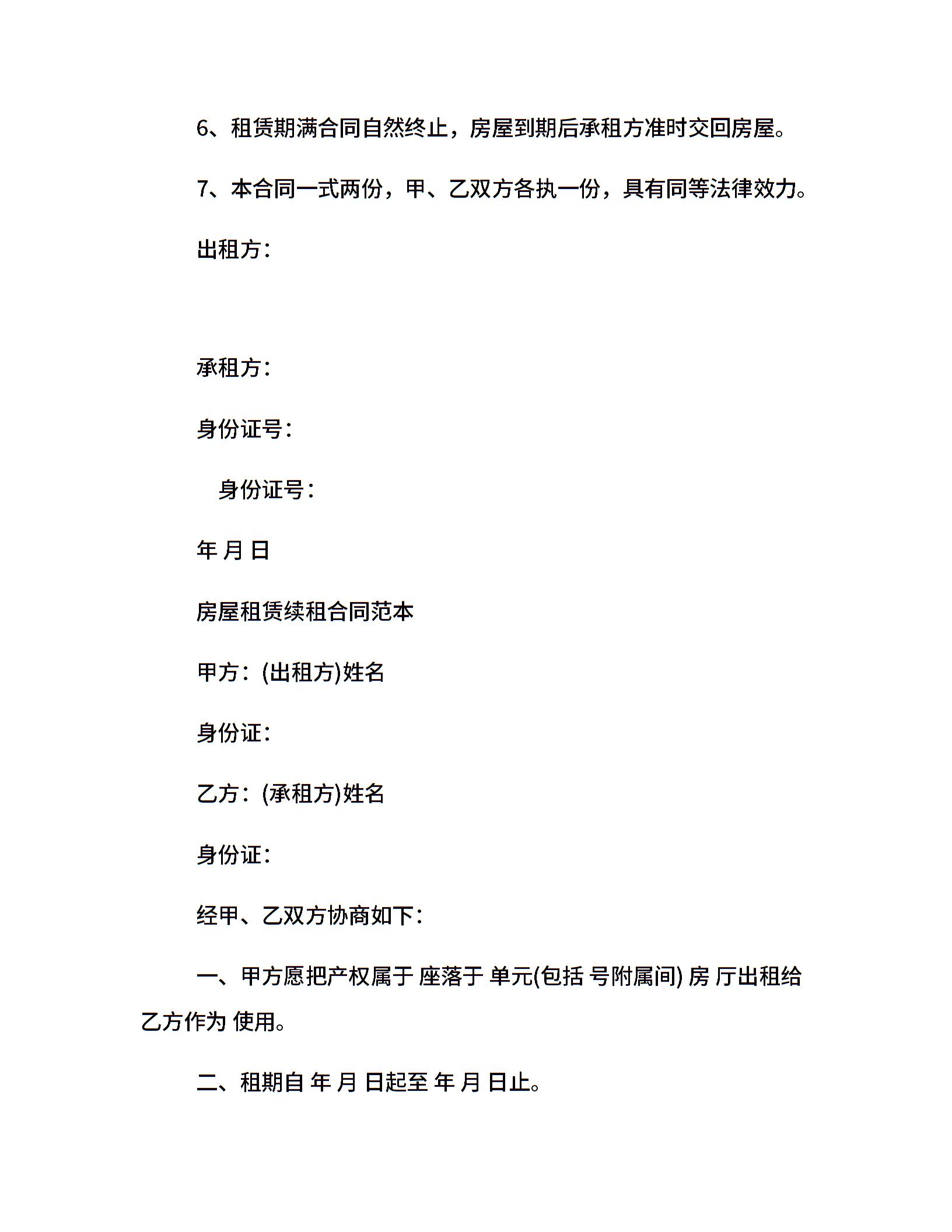 6、租赁期满合同自然终止，房屋到期后承租方准时交回房屋。

7、本合同一式两份，甲、乙双方各执一份，具有同等法律效力。

出租方：

承租方：

身份证号：

身份证号：

年 月 日

房屋租赁续租合同范本

甲方：(出租方)姓名

身份证：

乙方：(承租方)姓名

身份证：

经甲、乙双方协商如下：

一、甲方愿把产权属于 座落于 单元(包括 号附属间) 房 厅出租给乙方作为 使用。

二、租期自 年 月 日起至 年 月 日止。